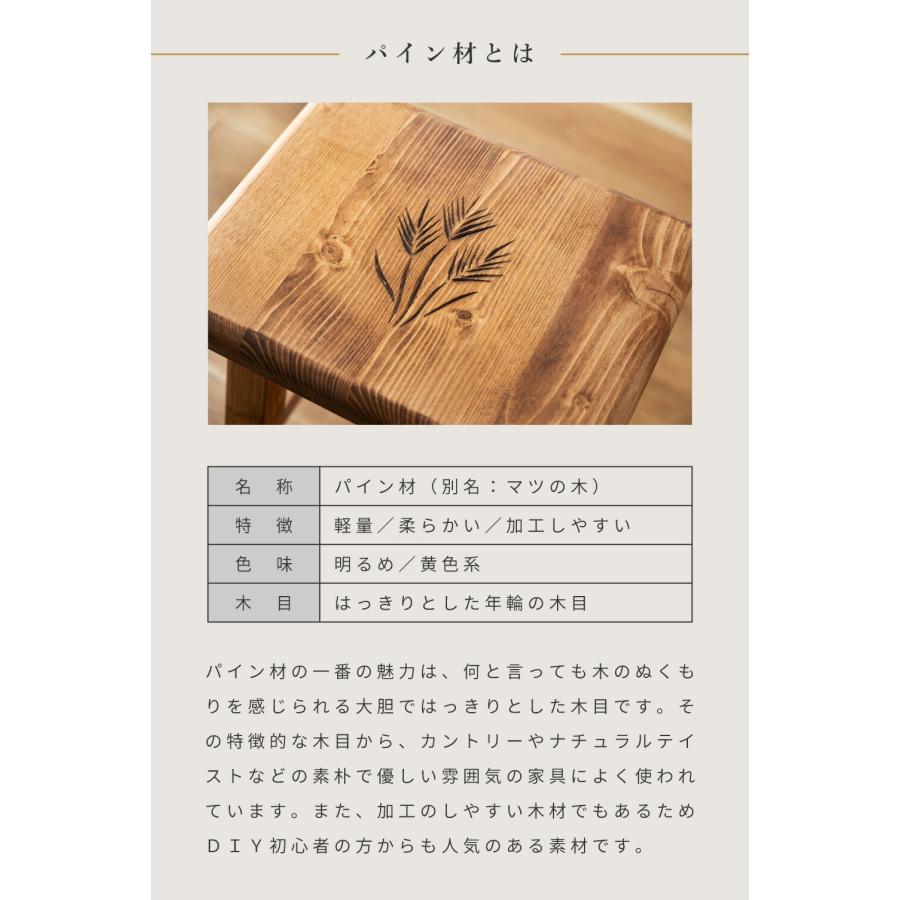 パイン材とは

| 名称 | パイン材（別名：マツの木） |
|---|---|
| 特徴 | 軽量／柔らかい／加工しやすい |
| 色味 | 明るめ／黄色系 |
| 木目 | はっきりとした年輪の木目 |

パイン材の一番の魅力は、何と言っても木のぬくもりを感じられる大胆ではっきりとした木目です。その特徴的な木目から、カントリーやナチュラルテイストなどの素朴で優しい雰囲気の家具によく使われています。また、加工のしやすい木材でもあるためDIY初心者の方からも人気のある素材です。